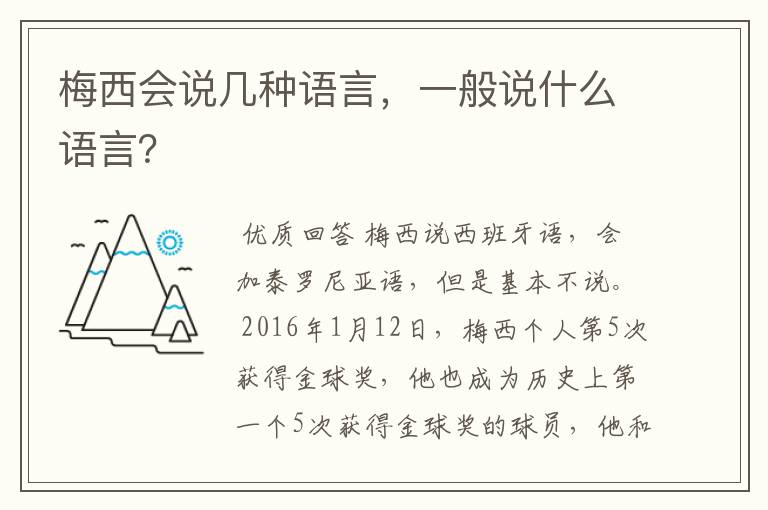 梅西会说几种语言，一般说什么语言?

优质回答 梅西说西班牙语，会加泰罗尼亚语，但是基本不说。2016年1月12日，梅西个人第5次获得金球奖，他也成为历史上第一个5次获得金球奖的球员，他和